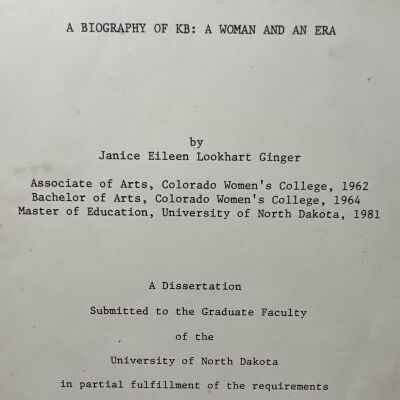 A BIOGRAPHY OF KB: A WOMAN AND AN ERA

by
Janice Eileen Lookhart Ginger

Associate of Arts, Colorado Women's College, 1962
Bachelor of Arts, Colorado Women's College, 1964
Master of Education, University of North Dakota, 1981

A Dissertation

Submitted to the Graduate Faculty

of the

University of North Dakota

in partial fulfillment of the requirements